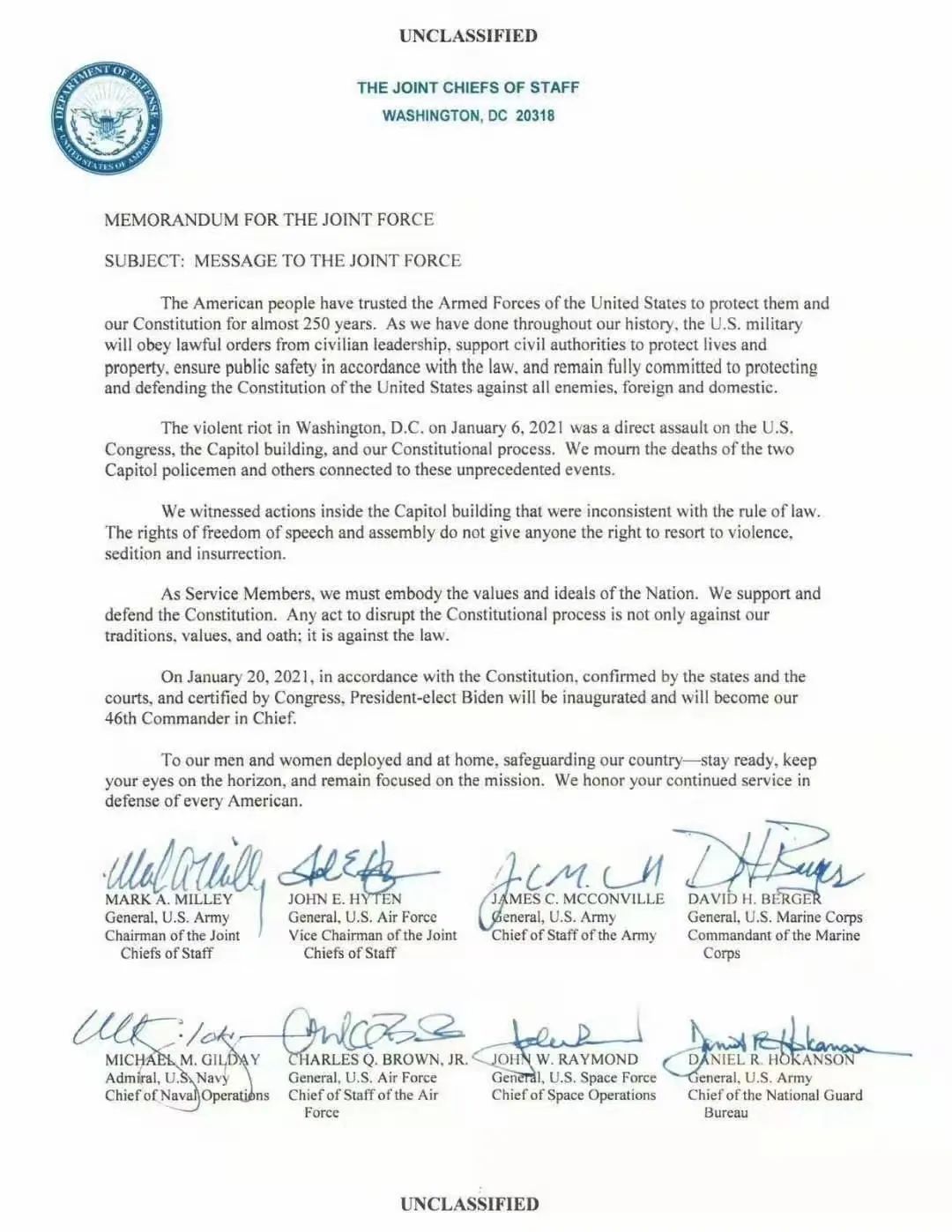 UNCLASSIFIED

DEPARTMENT OF DEFENSE UNITED STATES OF AMERICA

THE JOINT CHIEFS OF STAFF
WASHINGTON, DC 20318

MEMORANDUM FOR THE JOINT FORCE

SUBJECT: MESSAGE TO THE JOINT FORCE

The American people have trusted the Armed Forces of the United States to protect them and our Constitution for almost 250 years. As we have done throughout our history, the U.S. military will obey lawful orders from civilian leadership, support civil authorities to protect lives and property, ensure public safety in accordance with the law, and remain fully committed to protecting and defending the Constitution of the United States against all enemies, foreign and domestic.

The violent riot in Washington, D.C. on January 6, 2021 was a direct assault on the U.S. Congress, the Capitol building, and our Constitutional process. We mourn the deaths of the two Capitol policemen and others connected to these unprecedented events.

We witnessed actions inside the Capitol building that were inconsistent with the rule of law. The rights of freedom of speech and assembly do not give anyone the right to resort to violence, sedition and insurrection.

As Service Members, we must embody the values and ideals of the Nation. We support and defend the Constitution. Any act to disrupt the Constitutional process is not only against our traditions, values, and oath; it is against the law.

On January 20, 2021, in accordance with the Constitution, confirmed by the states and the courts, and certified by Congress, President-elect Biden will be inaugurated and will become our 46th Commander in Chief.

To our men and women deployed and at home, safeguarding our country—stay ready, keep your eyes on the horizon, and remain focused on the mission. We honor your continued service in defense of every American.

MARK A. MILLEY
General, U.S. Army
Chairman of the Joint Chiefs of Staff

JOHN E. HYTEN
General, U.S. Air Force
Vice Chairman of the Joint Chiefs of Staff

JAMES C. MCCONVILLE
General, U.S. Army
Chief of Staff of the Army

DAVID H. BERGER
General, U.S. Marine Corps
Commandant of the Marine Corps

MICHAEL M. GILDAY
Admiral, U.S. Navy
Chief of Naval Operations

CHARLES Q. BROWN, JR.
General, U.S. Air Force
Chief of Staff of the Air Force

JOHN W. RAYMOND
General, U.S. Space Force
Chief of Space Operations

DANIEL R. HOKANSON
General, U.S. Army
Chief of the National Guard Bureau

UNCLASSIFIED